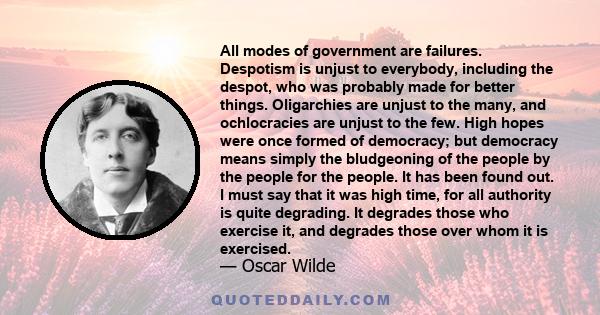 All modes of government are failures. Despotism is unjust to everybody, including the despot, who was probably made for better things. Oligarchies are unjust to the many, and ochlocracies are unjust to the few. High hopes were once formed of democracy; but democracy means simply the bludgeoning of the people by the people for the people. It has been found out. I must say that it was high time, for all authority is quite degrading. It degrades those who exercise it, and degrades those over whom it is exercised.
— Oscar Wilde

QUOTEDDAILY.COM